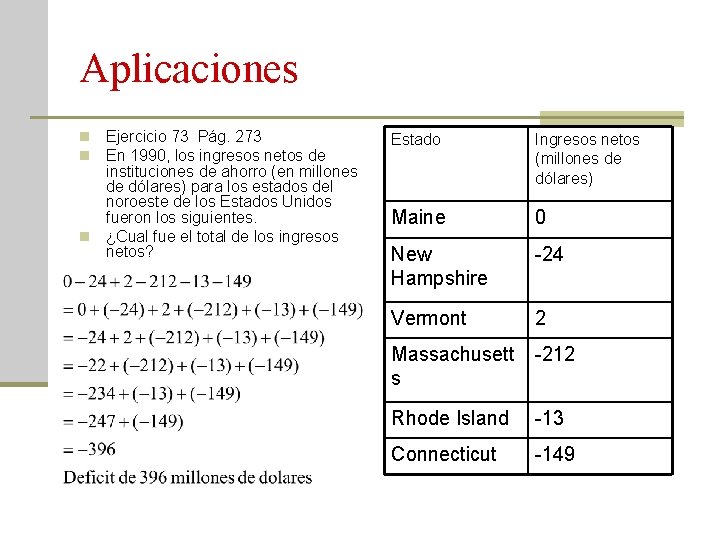 Aplicaciones

Ejercicio 73 Pág. 273

En 1990, los ingresos netos de instituciones de ahorro (en millones de dólares) para los estados del noroeste de los Estados Unidos fueron los siguientes.

¿Cual fue el total de los ingresos netos?

$0-24+2-212-13-149$
$=0+(-24)+2+(-212)+(-13)+(-149)$
$=-24+2+(-212)+(-13)+(-149)$
$=-22+(-212)+(-13)+(-149)$
$=-234+(-13)+(-149)$
$=-247+(-149)$
$=-396$

Deficit de 396 millones de dolares

| Estado | Ingresos netos (millones de dólares) |
|---|---|
| Maine | 0 |
| New Hampshire | -24 |
| Vermont | 2 |
| Massachusetts | -212 |
| Rhode Island | -13 |
| Connecticut | -149 |